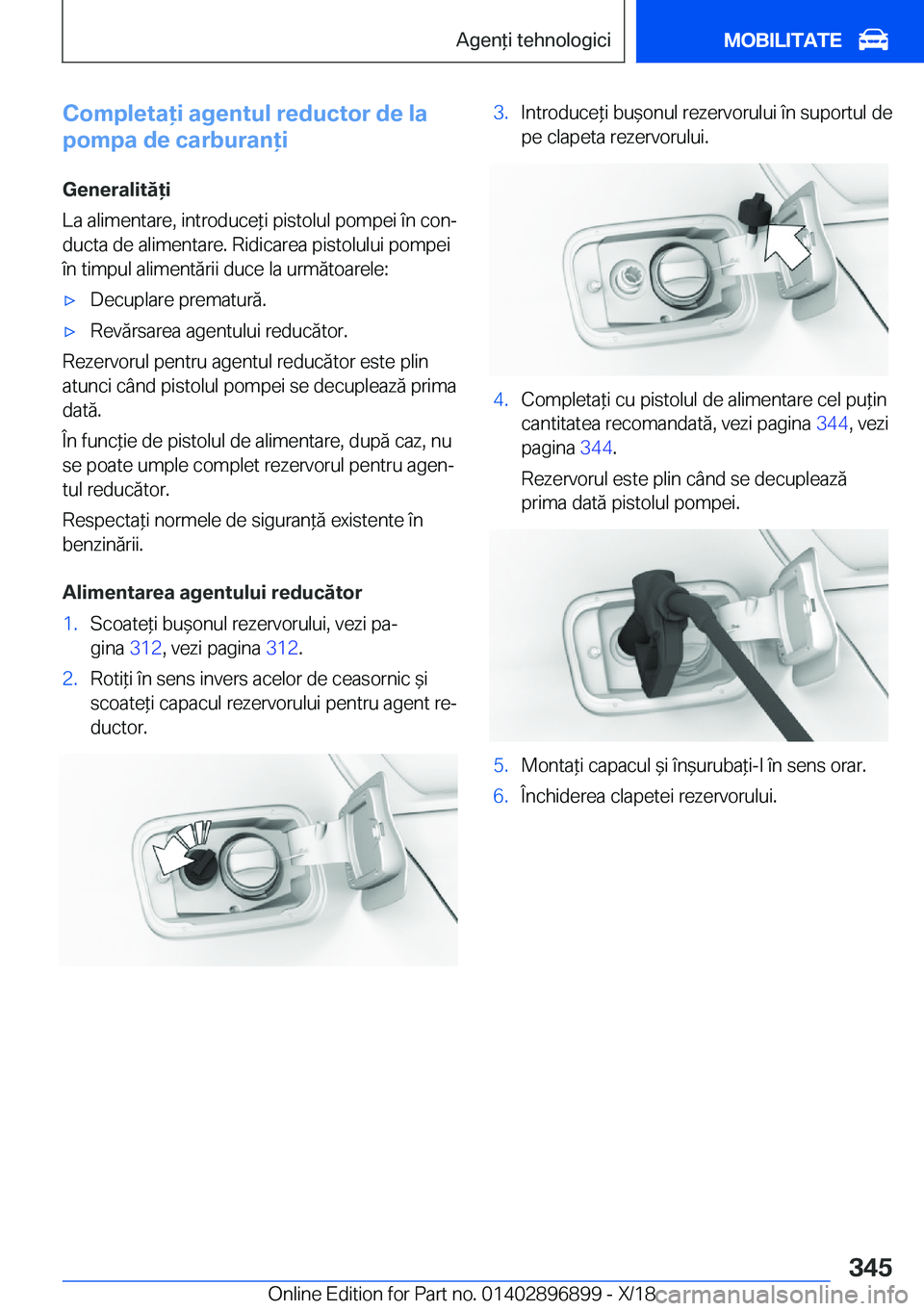 Agenți tehnologici

MOBILITATE

Completați agentul reductor de la pompa de carburanți

Generalități

La alimentare, introduceți pistolul pompei în conducta de alimentare. Ridicarea pistolului pompei în timpul alimentării duce la următoarele:

▷ Decuplare prematură.

▷ Revărsarea agentului reducător.

Rezervorul pentru agentul reducător este plin atunci când pistolul pompei se decuplează prima dată.

În funcție de pistolul de alimentare, după caz, nu se poate umple complet rezervorul pentru agentul reducător.

Respectați normele de siguranță existente în benzinării.

Alimentarea agentului reducător

1. Scoateți bușonul rezervorului, vezi pagina 312, vezi pagina 312.

2. Rotiți în sens invers acelor de ceasornic și scoateți capacul rezervorului pentru agent reductor.

3. Introduceți bușonul rezervorului în suportul de pe clapeta rezervorului.

4. Completați cu pistolul de alimentare cel puțin cantitatea recomandată, vezi pagina 344, vezi pagina 344.

Rezervorul este plin când se decuplează prima dată pistolul pompei.

5. Montați capacul și înșurubați-l în sens orar.

6. Închiderea clapetei rezervorului.

345

Online Edition for Part no. 01402896899 - X/18

carmanualsonline.info